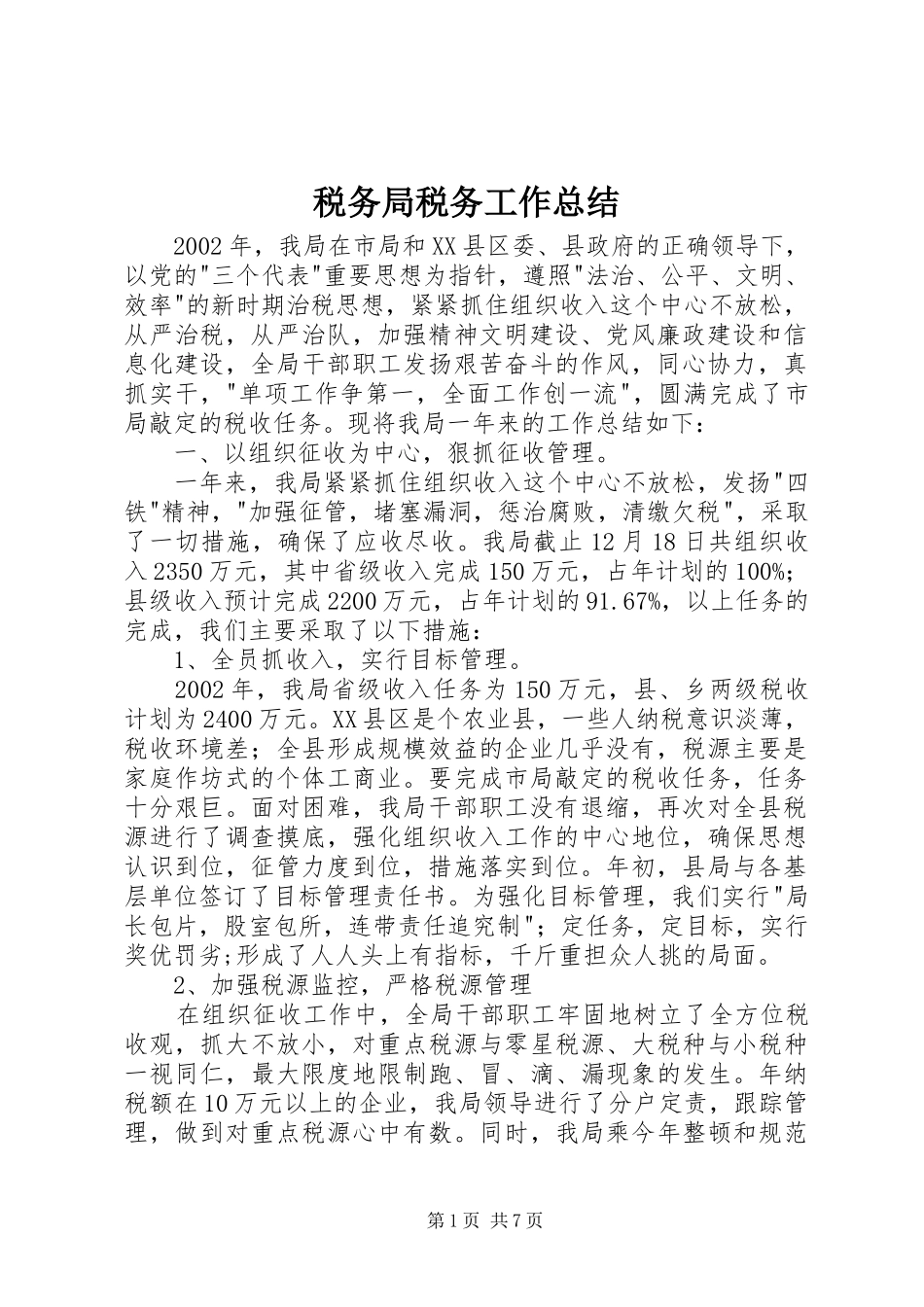 税务局税务工作总结

2002年，我局在市局和XX县区委、县政府的正确领导下，以党的"三个代表"重要思想为指针，遵照"法治、公平、文明、效率"的新时期治税思想，紧紧抓住组织收入这个中心不放松，从严治税，从严治队，加强精神文明建设、党风廉政建设和信息化建设，全局干部职工发扬艰苦奋斗的作风，同心协力，真抓实干，"单项工作争第一，全面工作创一流"，圆满完成了市局敲定的税收任务。现将我局一年来的工作总结如下：

一、以组织征收为中心，狠抓征收管理。

一年来，我局紧紧抓住组织收入这个中心不放松，发扬"四铁"精神，"加强征管，堵塞漏洞，惩治腐败，清缴欠税"，采取了一切措施，确保了应收尽收。我局截止12月18日共组织收入2350万元，其中省级收入完成150万元，占年计划的100%；县级收入预计完成2200万元，占年计划的91.67%，以上任务的完成，我们主要采取了以下措施：

1、全员抓收入，实行目标管理。

2002年，我局省级收入任务为150万元，县、乡两级税收计划为2400万元。XX县区是个农业县，一些人纳税意识淡薄，税收环境差；全县形成规模效益的企业几乎没有，税源主要是家庭作坊式的个体工商业。要完成市局敲定的税收任务，任务十分艰巨。面对困难，我局干部职工没有退缩，再次对全县税源进行了调查摸底，强化组织收入工作的中心地位，确保思想认识到位，征管力度到位，措施落实到位。年初，县局与各基层单位签订了目标管理责任书。为强化目标管理，我们实行"局长包片，股室包所，连带责任追究制"；定任务，定目标，实行奖优罚劣;形成了人人头上有指标，千斤重担众人挑的局面。

2、加强税源监控，严格税源管理

在组织征收工作中，全局干部职工牢固地树立了全方位税收观，抓大不放小，对重点税源与零星税源、大税种与小税种一视同仁，最大限度地限制跑、冒、滴、漏现象的发生。年纳税额在10万元以上的企业，我局领导进行了分户定责，跟踪管理，做到对重点税源心中有数。同时，我局乘今年整顿和规范

第1页 共7页